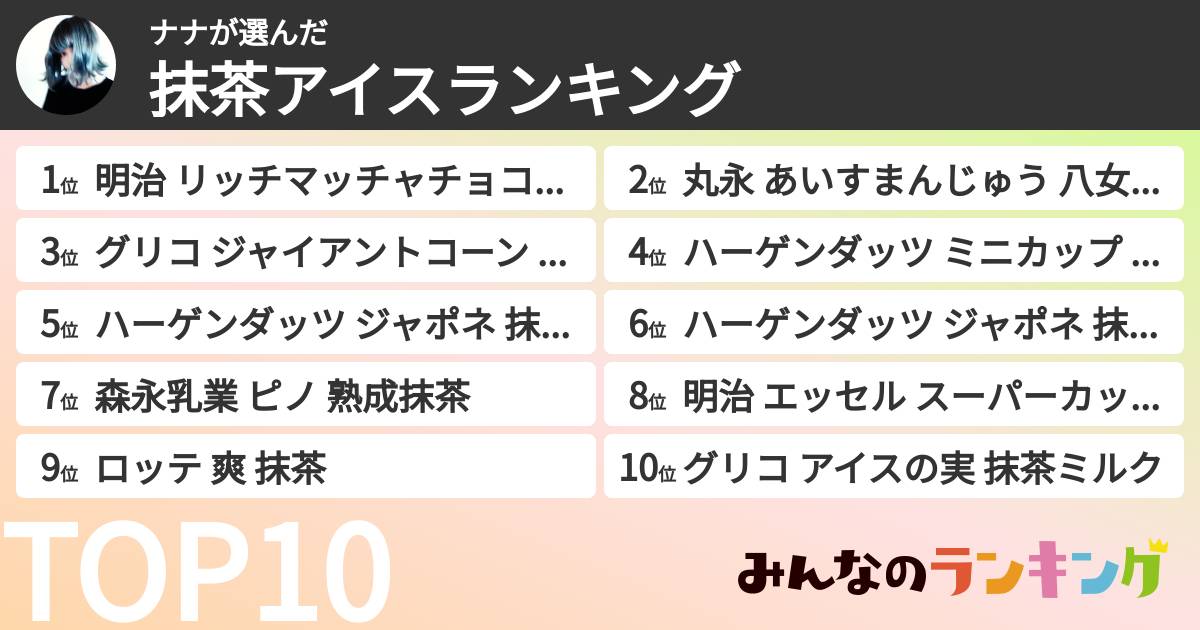 ナナが選んだ
抹茶アイスランキング

1位 明治 リッチマッチャチョコ...
2位 丸永 あいすまんじゅう 八女...
3位 グリコ ジャイアントコーン ...
4位 ハーゲンダッツ ミニカップ ...
5位 ハーゲンダッツ ジャポネ 抹...
6位 ハーゲンダッツ ジャポネ 抹...
7位 森永乳業 ピノ 熟成抹茶
8位 明治 エッセル スーパーカッ...
9位 ロッテ 爽 抹茶
10位 グリコ アイスの実 抹茶ミルク

TOP10

みんなのランキング